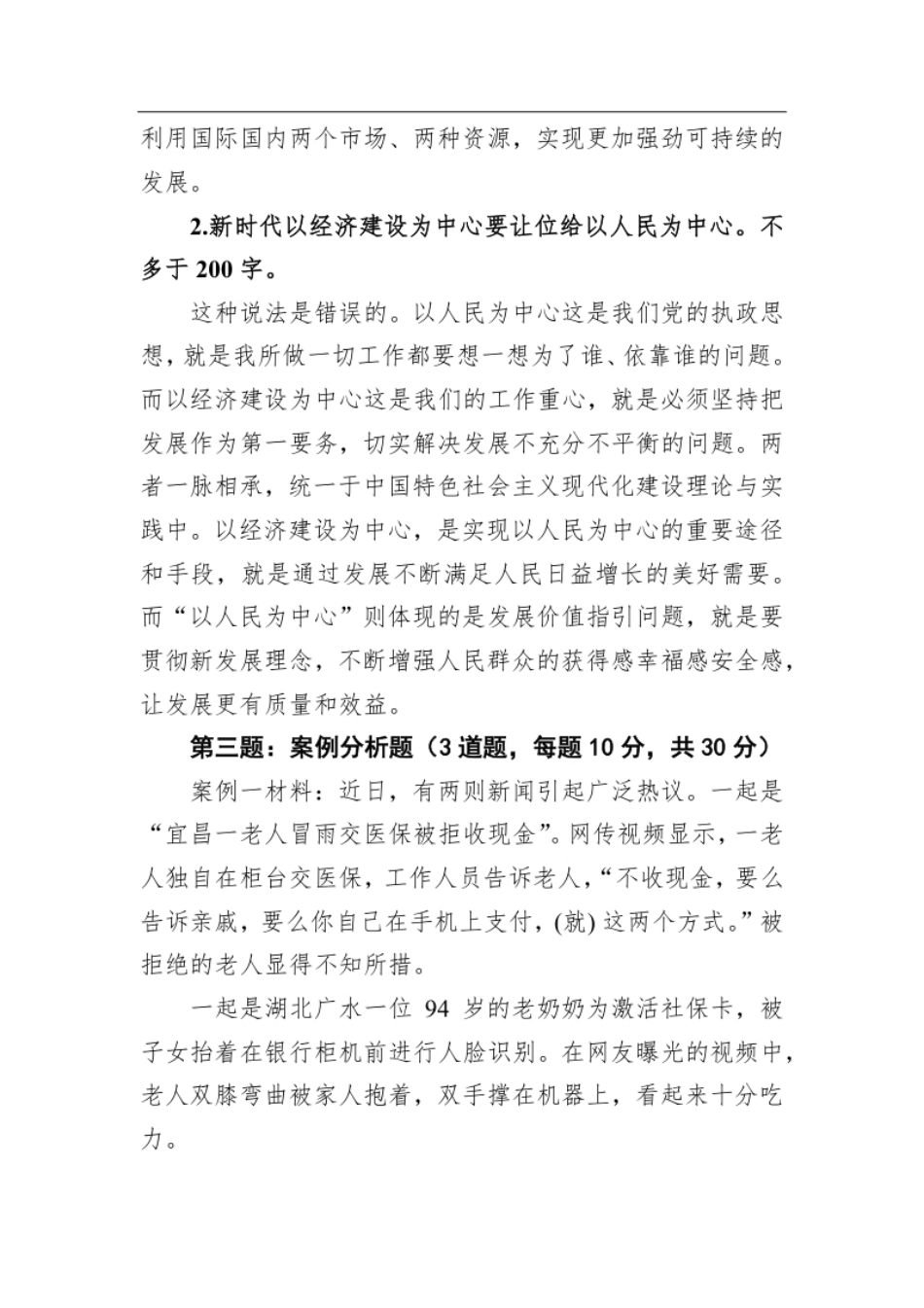 利用国际国内两个市场、两种资源，实现更加强劲可持续的发展。

2.新时代以经济建设为中心要让位给以人民为中心。不多于 200 字。

这种说法是错误的。以人民为中心这是我们党的执政思想，就是我所做一切工作都要想一想为了谁、依靠谁的问题。而以经济建设为中心这是我们的工作重心，就是必须坚持把发展作为第一要务，切实解决发展不充分不平衡的问题。两者一脉相承，统一于中国特色社会主义现代化建设理论与实践中。以经济建设为中心，是实现以人民为中心的重要途径和手段，就是通过发展不断满足人民日益增长的美好需要。而“以人民为中心”则体现的是发展价值指引问题，就是要贯彻新发展理念，不断增强人民群众的获得感幸福感安全感，让发展更有质量和效益。

第三题：案例分析题（3 道题，每题 10 分，共 30 分）

案例一材料：近日，有两则新闻引起广泛热议。一起是“宜昌一老人冒雨交医保被拒收现金”。网传视频显示，一老人独自在柜台交医保，工作人员告诉老人，“不收现金，要么告诉亲戚，要么你自己在手机上支付，(就) 这两个方式。”被拒绝的老人显得不知所措。

一起是湖北广水一位 94 岁的老奶奶为激活社保卡，被子女抬着在银行柜机前进行人脸识别。在网友曝光的视频中，老人双膝弯曲被家人抱着，双手撑在机器上，看起来十分吃力。